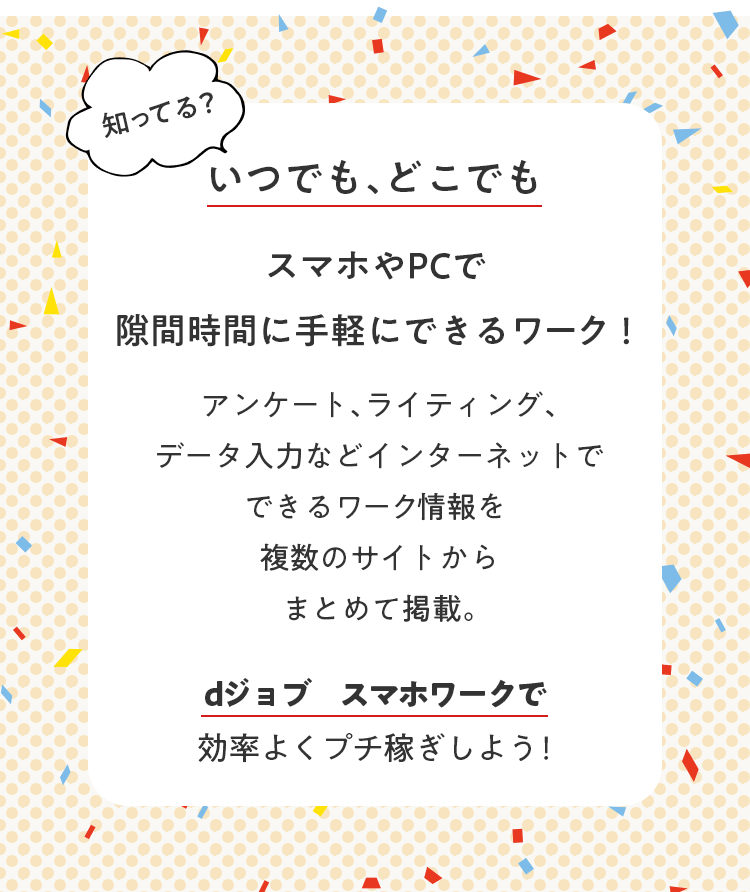 知ってる?

いつでも、どこでも

スマホやPCで
隙間時間に手軽にできるワーク!

アンケート、ライティング、
データ入力などインターネットで
できるワーク情報を
複数のサイトから
まとめて掲載。

dジョブ　スマホワークで
効率よくプチ稼ぎしよう!